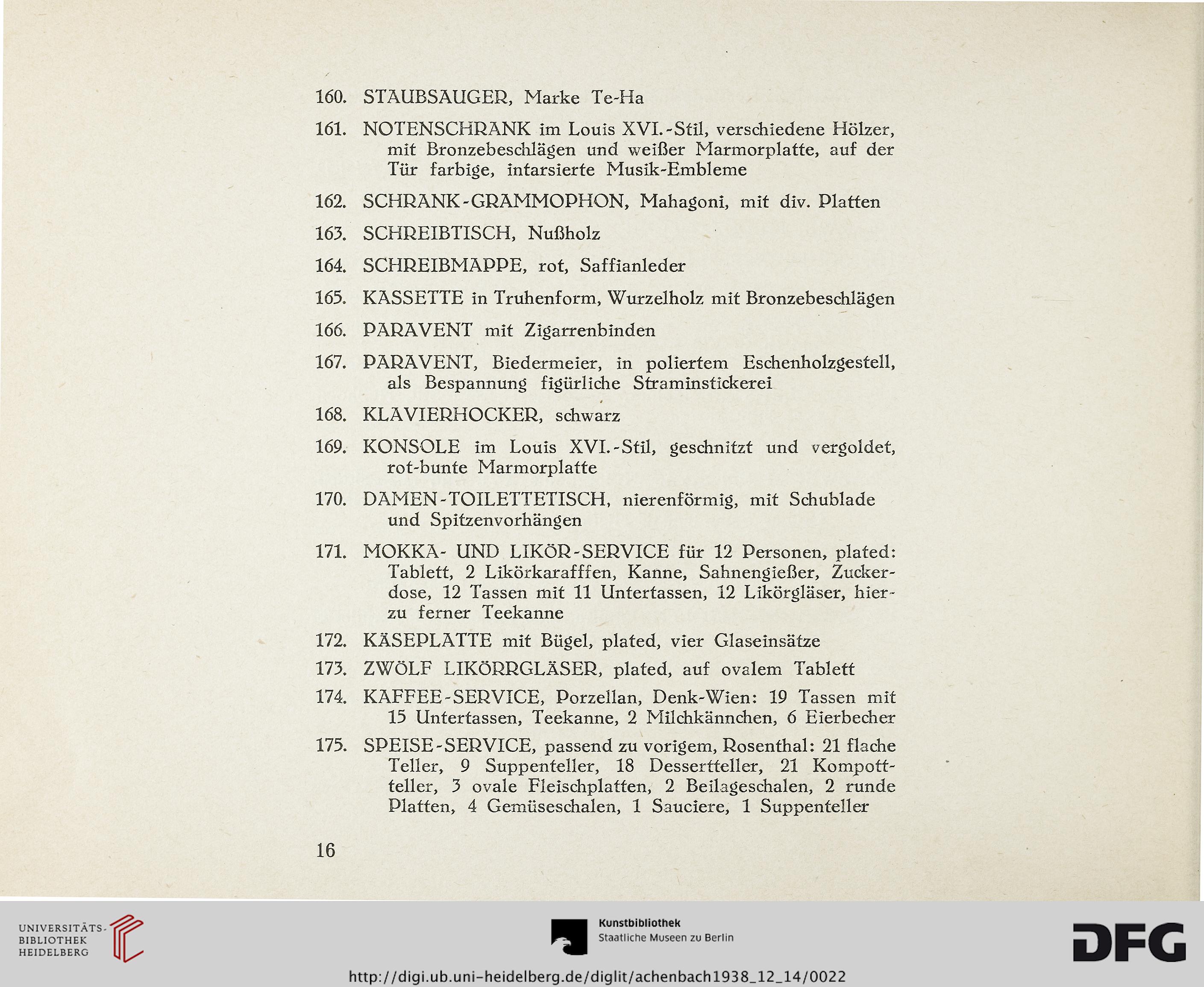 160. STAUBSAUGER, Marke Te-Ha

161. NOTENSCHRANK im Louis XVI.-Stil, verschiedene Hölzer, mit Bronzebeschlägen und weißer Marmorplatte, auf der Tür farbige, intarsierte Musik-Embleme

162. SCHRANK-GRAMMOPHON, Mahagoni, mit div. Platten

163. SCHREIBTISCH, Nußholz

164. SCHREIBMAPPE, rot, Saffianleder

165. KASSETTE in Truhenform, Wurzelholz mit Bronzebeschlägen

166. PARAVENT mit Zigarrenbinden

167. PARAVENT, Biedermeier, in poliertem Eschenholzgestell, als Bespannung figürliche Straminstickerei

168. KLAVIERHOCKER, schwarz

169. KONSOLE im Louis XVI.-Stil, geschnitzt und vergoldet, rot-bunte Marmorplatte

170. DAMEN-TOILETTETISCH, nierenförmig, mit Schublade und Spitzenvorhängen

171. MOKKA- UND LIKÖR-SERVICE für 12 Personen, plated: Tablett, 2 Likörkarafffen, Kanne, Sahnengießer, Zuckerdose, 12 Tassen mit 11 Untertassen, 12 Likörgläser, hierzu ferner Teekanne

172. KÄSEPLATTE mit Bügel, plated, vier Glaseinsätze

173. ZWÖLF LIKÖRRGLÄSER, plated, auf ovalem Tablett

174. KAFFEE-SERVICE, Porzellan, Denk-Wien: 19 Tassen mit 15 Untertassen, Teekanne, 2 Milchkännchen, 6 Eierbecher

175. SPEISE-SERVICE, passend zu vorigem, Rosenthal: 21 flache Teller, 9 Suppenteller, 18 Dessertteller, 21 Kompottteller, 3 ovale Fleischplatten, 2 Beilageschalen, 2 runde Platten, 4 Gemüseschalen, 1 Sauciere, 1 Suppenteller

16

UNIVERSITÄTS-BIBLIOTHEK HEIDELBERG

Kunstbibliothek
Staatliche Museen zu Berlin

DFG

http://digi.ub.uni-heidelberg.de/diglit/achenbach1938_12_14/0022